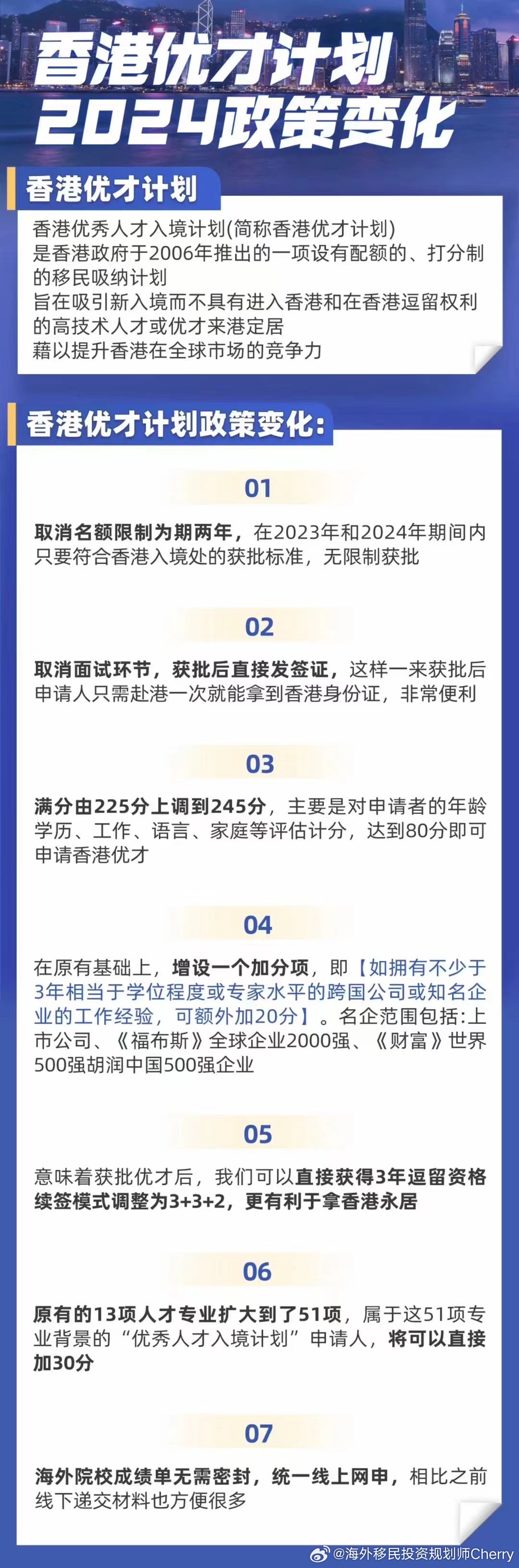 香港优才计划
2024政策变化

香港优才计划

香港优秀人才入境计划(简称香港优才计划)
是香港政府于2006年推出的一项设有配额的、打分制的移民吸纳计划
旨在吸引新入境而不具有进入香港和在香港逗留权利的高技术人才或优才来港定居
藉以提升香港在全球市场的竞争力

香港优才计划政策变化:

01

取消名额限制为期两年，在2023年和2024年期间内只要符合香港入境处的获批标准，无限制获批

02

取消面试环节，获批后直接发签证，这样一来获批后申请人只需赴港一次就能拿到香港身份证，非常便利

03

满分由225分上调到245分，主要是对申请者的年龄学历、工作、语言、家庭等评估计分，达到80分即可申请香港优才

04

在原有基础上，增设一个加分项，即【如拥有不少于3年相当于学位程度或专家水平的跨国公司或知名企业的工作经验，可额外加20分】。名企范围包括:上市公司、《福布斯》全球企业2000强、《财富》世界500强胡润中国500强企业

05

意味着获批优才后，我们可以直接获得3年逗留资格续签模式调整为3+3+2，更有利于拿香港永居

06

原有的13项人才专业扩大到了51项，属于这51项专业背景的“优秀人才入境计划”申请人，将可以直接加30分

07

海外院校成绩单无需密封，统一线上网申，相比之前线下递交材料也方便很多

@海外移民投资规划师Cherry